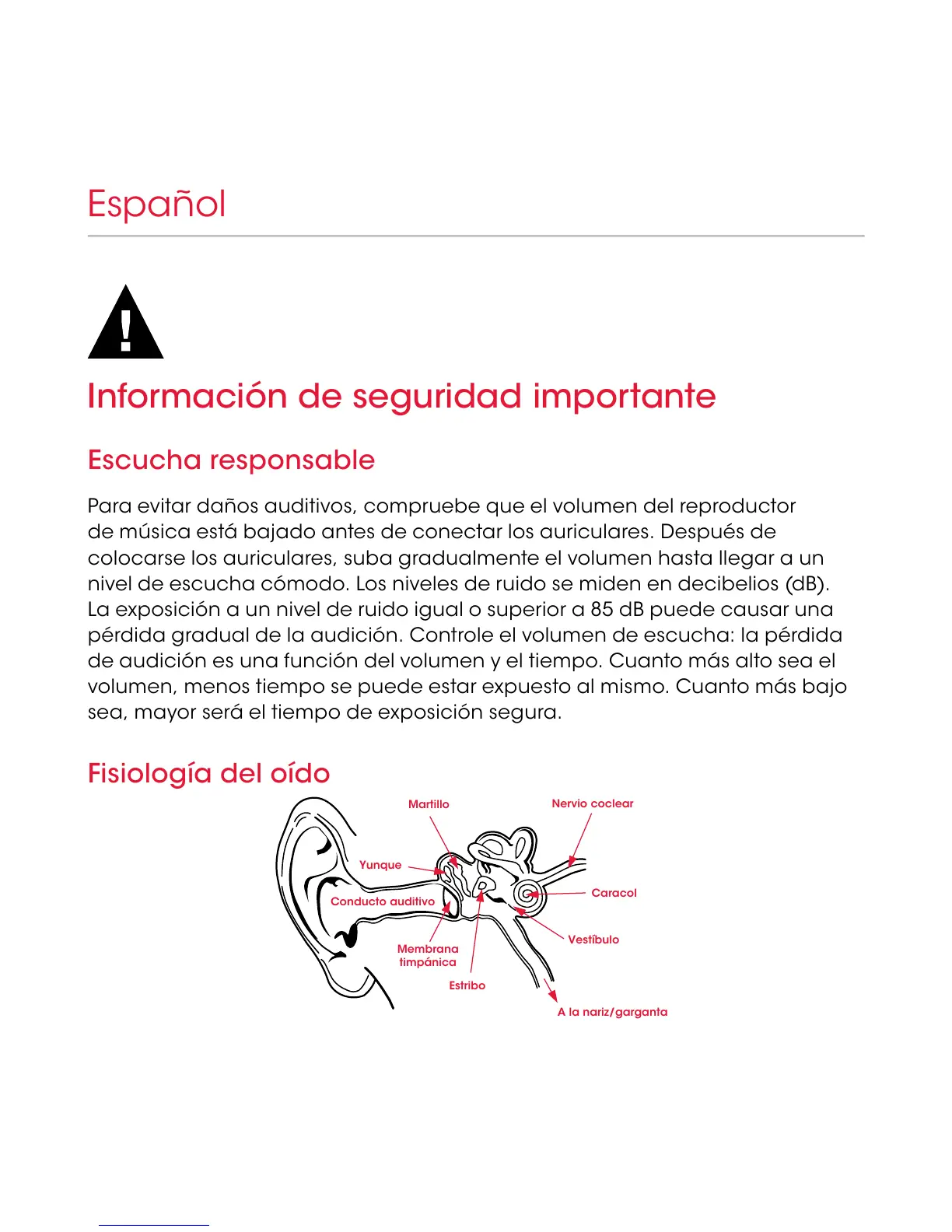 Español

Información de seguridad importante

Escucha responsable

Para evitar daños auditivos, compruebe que el volumen del reproductor de música está bajado antes de conectar los auriculares. Después de colocarse los auriculares, suba gradualmente el volumen hasta llegar a un nivel de escucha cómodo. Los niveles de ruido se miden en decibelios (dB). La exposición a un nivel de ruido igual o superior a 85 dB puede causar una pérdida gradual de la audición. Controle el volumen de escucha: la pérdida de audición es una función del volumen y el tiempo. Cuanto más alto sea el volumen, menos tiempo se puede estar expuesto al mismo. Cuanto más bajo sea, mayor será el tiempo de exposición segura.

Fisiología del oído

Martillo
Nervio coclear
Yunque
Conducto auditivo
Caracol
Vestíbulo
Membrana timpánica
Estribo
A la nariz/garganta